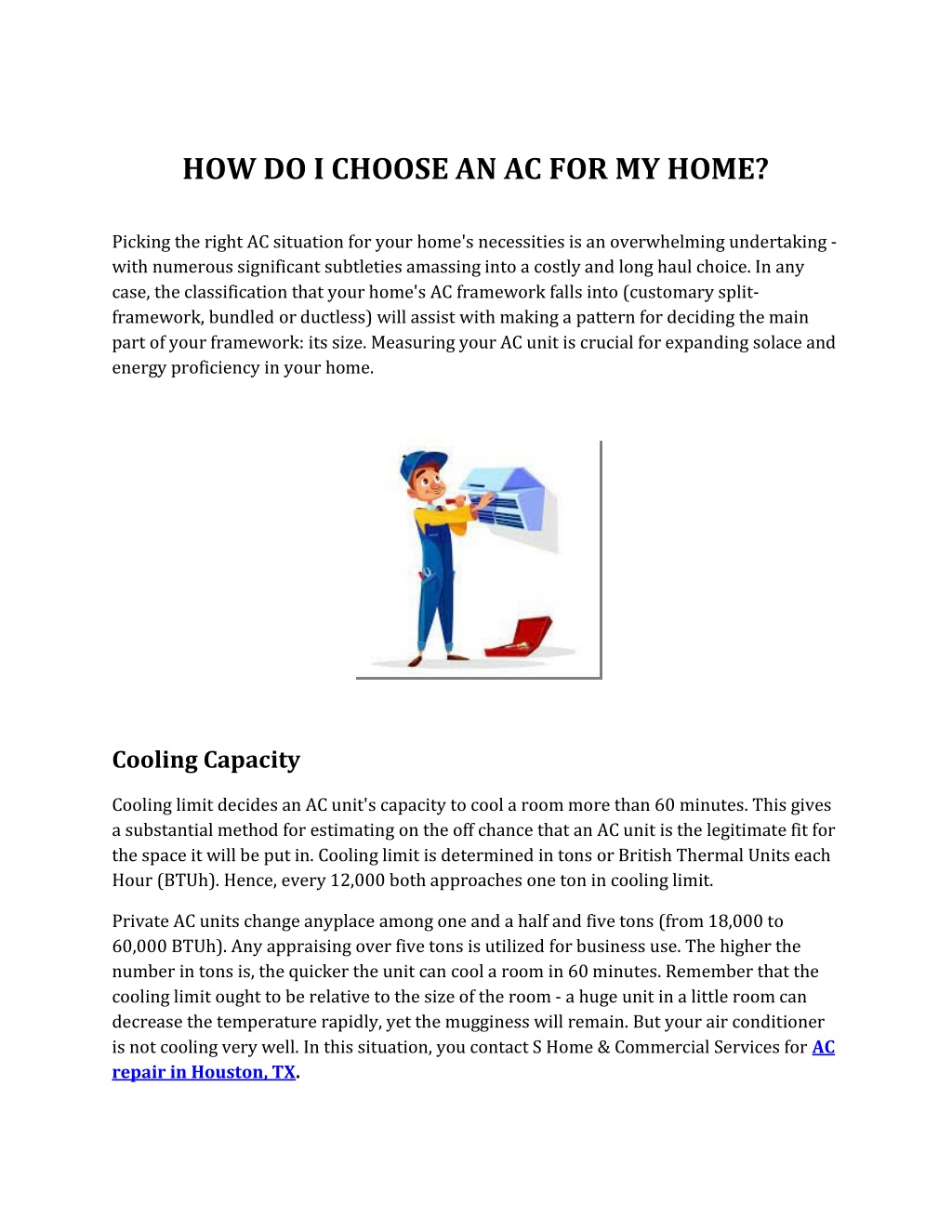 HOW DO I CHOOSE AN AC FOR MY HOME?

Picking the right AC situation for your home's necessities is an overwhelming undertaking - with numerous significant subtleties amassing into a costly and long haul choice. In any case, the classification that your home's AC framework falls into (customary split-framework, bundled or ductless) will assist with making a pattern for deciding the main part of your framework: its size. Measuring your AC unit is crucial for expanding solace and energy proficiency in your home.

Cooling Capacity

Cooling limit decides an AC unit's capacity to cool a room more than 60 minutes. This gives a substantial method for estimating on the off chance that an AC unit is the legitimate fit for the space it will be put in. Cooling limit is determined in tons or British Thermal Units each Hour (BTUh). Hence, every 12,000 both approaches one ton in cooling limit.

Private AC units change anyplace among one and a half and five tons (from 18,000 to 60,000 BTUh). Any appraising over five tons is utilized for business use. The higher the number in tons is, the quicker the unit can cool a room in 60 minutes. Remember that the cooling limit ought to be relative to the size of the room - a huge unit in a little room can decrease the temperature rapidly, yet the mugginess will remain. But your air conditioner is not cooling very well. In this situation, you contact S Home & Commercial Services for AC repair in Houston, TX.